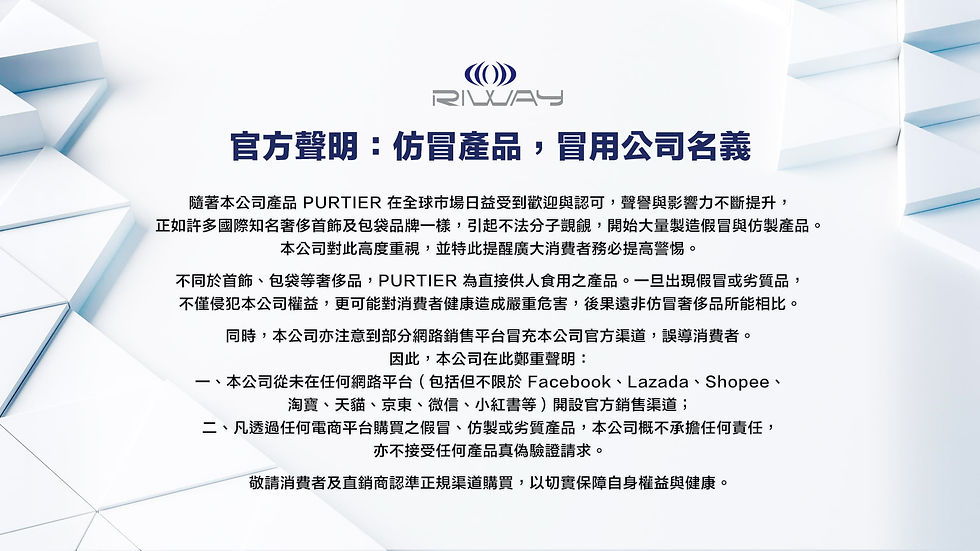 RIWAY

官方聲明：仿冒產品，冒用公司名義

隨著本公司產品 PURTIER 在全球市場日益受到歡迎與認可，聲譽與影響力不斷提升，正如許多國際知名奢侈首飾及包袋品牌一樣，引起不法分子覬覦，開始大量製造假冒與仿製產品。本公司對此高度重視，並特此提醒廣大消費者務必提高警惕。

不同於首飾、包袋等奢侈品，PURTIER 為直接供人食用之產品。一旦出現假冒或劣質品，不僅侵犯本公司權益，更可能對消費者健康造成嚴重危害，後果遠非仿冒奢侈品所能相比。

同時，本公司亦注意到部分網路銷售平台冒充本公司官方渠道，誤導消費者。
因此，本公司在此鄭重聲明：
一、本公司從未在任何網路平台（包括但不限於 Facebook、Lazada、Shopee、淘寶、天貓、京東、微信、小紅書等）開設官方銷售渠道；
二、凡透過任何電商平台購買之假冒、仿製或劣質產品，本公司概不承擔任何責任，亦不接受任何產品真偽驗證請求。

敬請消費者及直銷商認準正規渠道購買，以切實保障自身權益與健康。